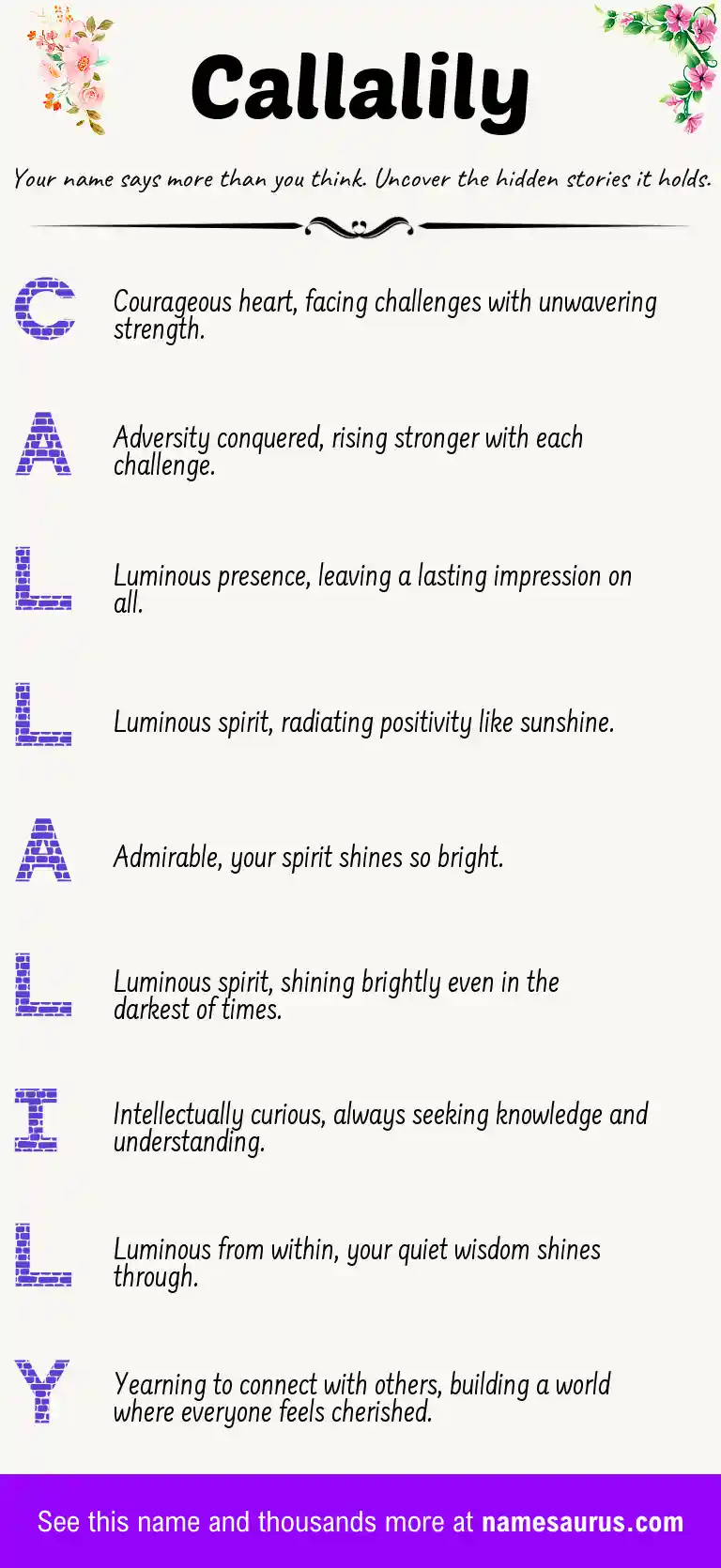 Callalily

Your name says more than you think. Uncover the hidden stories it holds.

C

Courageous heart, facing challenges with unwavering strength.

A

Adversity conquered, rising stronger with each challenge.

L

Luminous presence, leaving a lasting impression on all.

L

Luminous spirit, radiating positivity like sunshine.

A

Admirable, your spirit shines so bright.

L

Luminous spirit, shining brightly even in the darkest of times.

I

Intellectually curious, always seeking knowledge and understanding.

L

Luminous from within, your quiet wisdom shines through.

Y

Yearning to connect with others, building a world where everyone feels cherished.

See this name and thousands more at namesaurus.com